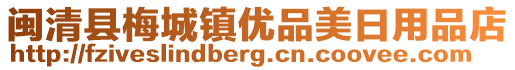 闽清县梅城镇优品美日用品店
http://fziveslindberg.cn.coovee.com